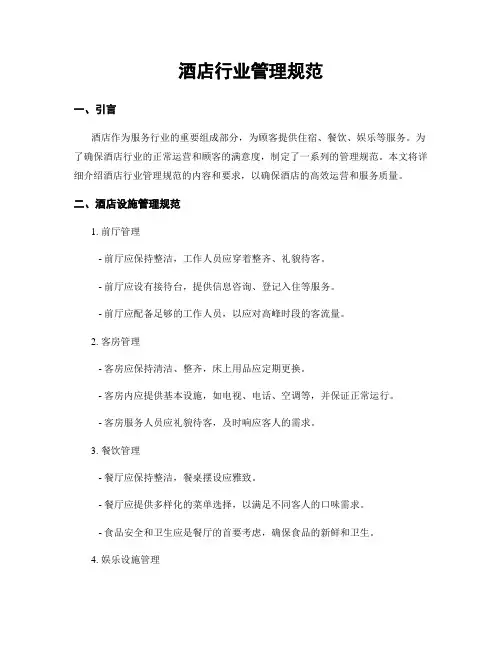 酒店行业管理规范

一、引言

酒店作为服务行业的重要组成部分，为顾客提供住宿、餐饮、娱乐等服务。为了确保酒店行业的正常运营和顾客的满意度，制定了一系列的管理规范。本文将详细介绍酒店行业管理规范的内容和要求，以确保酒店的高效运营和服务质量。

二、酒店设施管理规范

1. 前厅管理

- 前厅应保持整洁，工作人员应穿着整齐、礼貌待客。

- 前厅应设有接待台，提供信息咨询、登记入住等服务。

- 前厅应配备足够的工作人员，以应对高峰时段的客流量。

2. 客房管理

- 客房应保持清洁、整齐，床上用品应定期更换。

- 客房内应提供基本设施，如电视、电话、空调等，并保证正常运行。

- 客房服务人员应礼貌待客，及时响应客人的需求。

3. 餐饮管理

- 餐厅应保持整洁，餐桌摆设应雅致。

- 餐厅应提供多样化的菜单选择，以满足不同客人的口味需求。

- 食品安全和卫生应是餐厅的首要考虑，确保食品的新鲜和卫生。

4. 娱乐设施管理